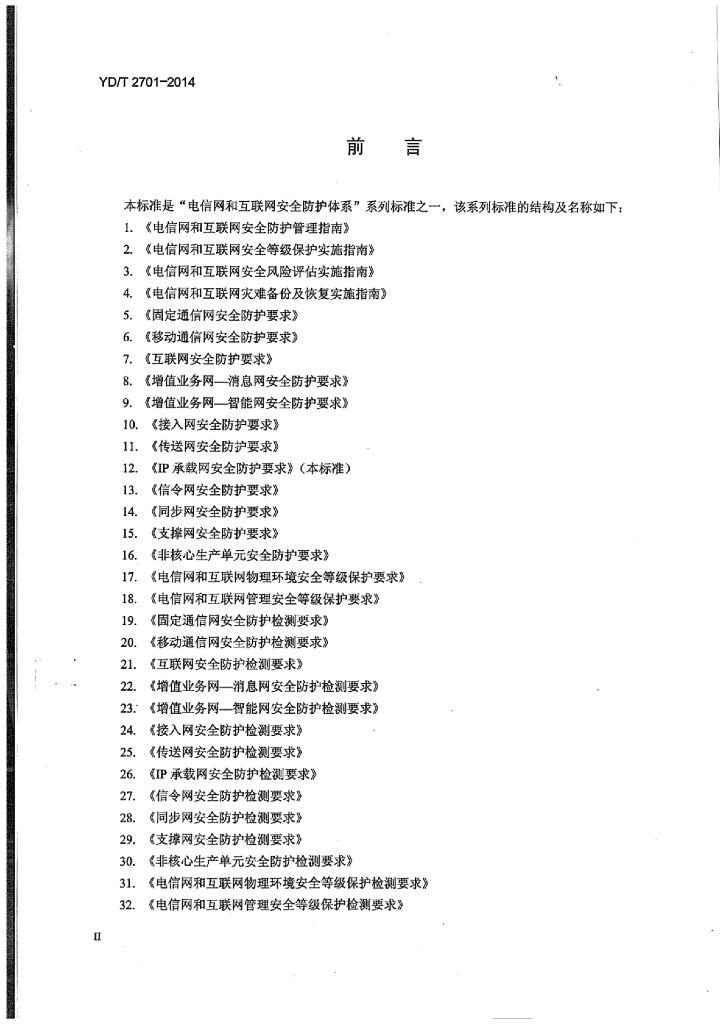 YD/T 2701-2014

前　言

本标准是“电信网和互联网安全防护体系”系列标准之一，该系列标准的结构及名称如下：

1. 《电信网和互联网安全防护管理指南》
2. 《电信网和互联网安全等级保护实施指南》
3. 《电信网和互联网安全风险评估实施指南》
4. 《电信网和互联网灾难备份及恢复实施指南》
5. 《固定通信网安全防护要求》
6. 《移动通信网安全防护要求》
7. 《互联网安全防护要求》
8. 《增值业务网—消息网安全防护要求》
9. 《增值业务网—智能网安全防护要求》
10. 《接入网安全防护要求》
11. 《传送网安全防护要求》
12. 《IP 承载网安全防护要求》（本标准）
13. 《信令网安全防护要求》
14. 《同步网安全防护要求》
15. 《支撑网安全防护要求》
16. 《非核心生产单元安全防护要求》
17. 《电信网和互联网物理环境安全等级保护要求》
18. 《电信网和互联网管理安全等级保护要求》
19. 《固定通信网安全防护检测要求》
20. 《移动通信网安全防护检测要求》
21. 《互联网安全防护检测要求》
22. 《增值业务网—消息网安全防护检测要求》
23. 《增值业务网—智能网安全防护检测要求》
24. 《接入网安全防护检测要求》
25. 《传送网安全防护检测要求》
26. 《IP 承载网安全防护检测要求》
27. 《信令网安全防护检测要求》
28. 《同步网安全防护检测要求》
29. 《支撑网安全防护检测要求》
30. 《非核心生产单元安全防护检测要求》
31. 《电信网和互联网物理环境安全等级保护检测要求》
32. 《电信网和互联网管理安全等级保护检测要求》

II